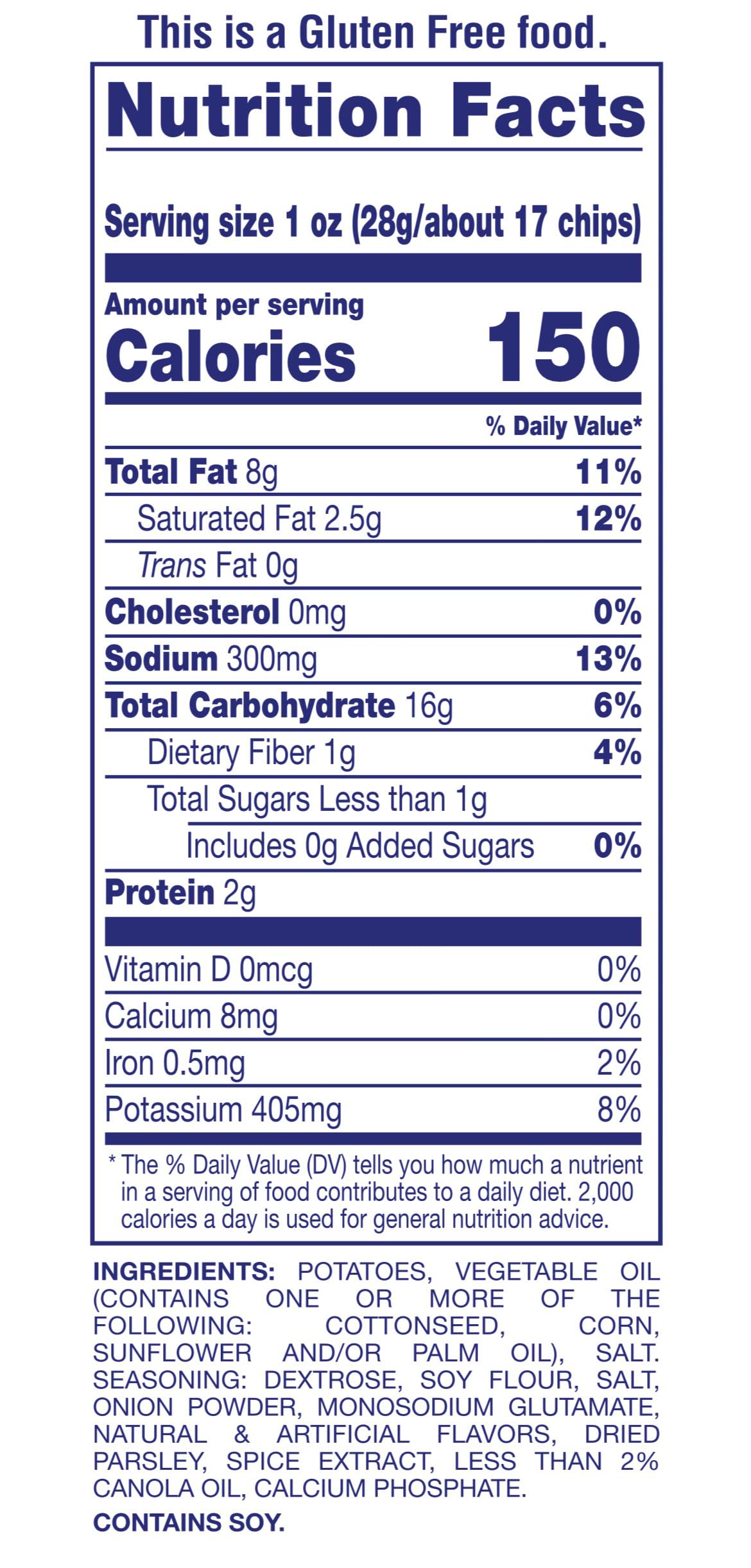 This is a Gluten Free food.

Nutrition Facts

Serving size 1 oz (28g/about 17 chips)

Amount per serving
Calories 150

% Daily Value*

Total Fat 8g 11%
Saturated Fat 2.5g 12%
Trans Fat 0g
Cholesterol 0mg 0%
Sodium 300mg 13%
Total Carbohydrate 16g 6%
Dietary Fiber 1g 4%
Total Sugars Less than 1g
Includes 0g Added Sugars 0%
Protein 2g

Vitamin D 0mcg 0%
Calcium 8mg 0%
Iron 0.5mg 2%
Potassium 405mg 8%

* The % Daily Value (DV) tells you how much a nutrient in a serving of food contributes to a daily diet. 2,000 calories a day is used for general nutrition advice.

INGREDIENTS: POTATOES, VEGETABLE OIL (CONTAINS ONE OR MORE OF THE FOLLOWING: COTTONSEED, CORN, SUNFLOWER AND/OR PALM OIL), SALT. SEASONING: DEXTROSE, SOY FLOUR, SALT, ONION POWDER, MONOSODIUM GLUTAMATE, NATURAL & ARTIFICIAL FLAVORS, DRIED PARSLEY, SPICE EXTRACT, LESS THAN 2% CANOLA OIL, CALCIUM PHOSPHATE.

CONTAINS SOY.